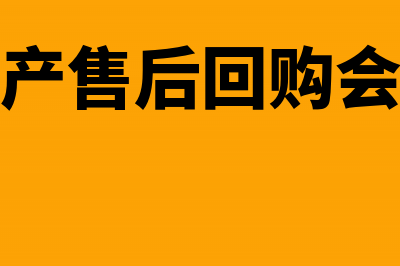 产售后回购会